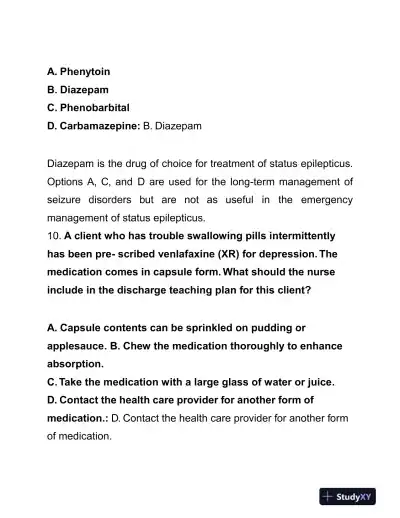 A. Phenytoin
B. Diazepam
C. Phenobarbital
D. Carbamazepine: B. Diazepam

Diazepam is the drug of choice for treatment of status epilepticus. Options A, C, and D are used for the long-term management of seizure disorders but are not as useful in the emergency management of status epilepticus.
10. A client who has trouble swallowing pills intermittently has been pre- scribed venlafaxine (XR) for depression. The medication comes in capsule form. What should the nurse include in the discharge teaching plan for this client?

A. Capsule contents can be sprinkled on pudding or applesauce. B. Chew the medication thoroughly to enhance absorption.
C. Take the medication with a large glass of water or juice.
D. Contact the health care provider for another form of medication.: D. Contact the health care provider for another form of medication.

StudyXY